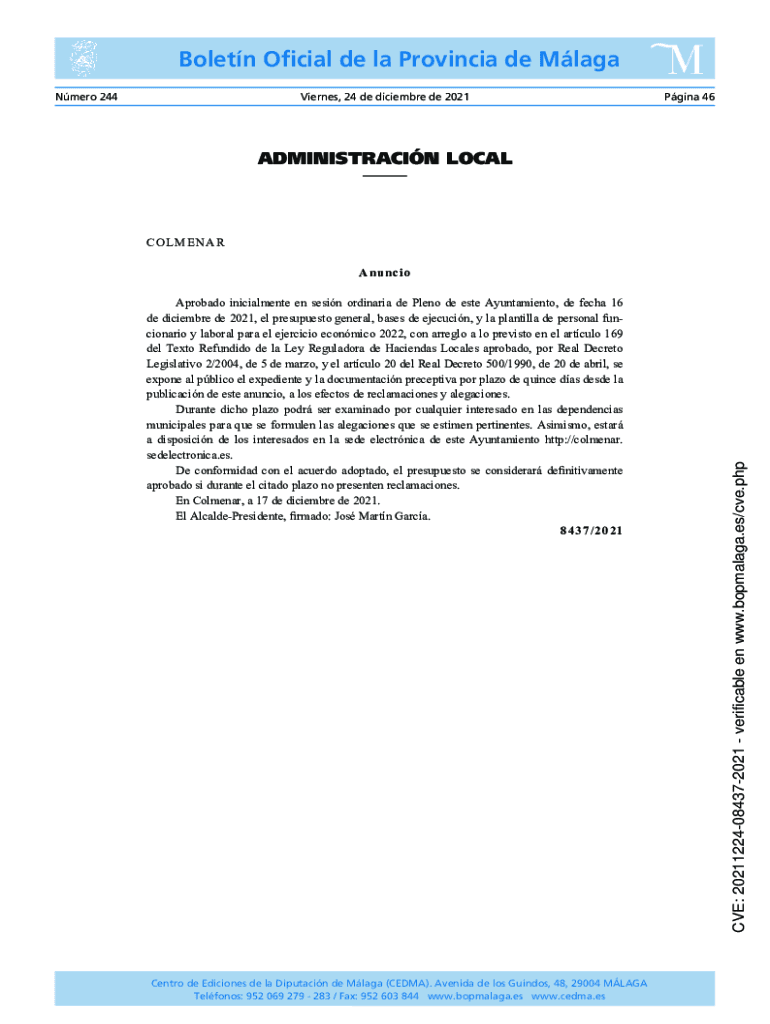 Boletín Oficial de la Provincia de Málaga

Número 244 Viernes, 24 de diciembre de 2021 Página 46

ADMINISTRACIÓN LOCAL

COLMENAR

Anuncio

Aprobado inicialmente en sesión ordinaria de Pleno de este Ayuntamiento, de fecha 16 de diciembre de 2021, el presupuesto general, bases de ejecución, y la plantilla de personal funcionario y laboral para el ejercicio económico 2022, con arreglo a lo previsto en el artículo 169 del Texto Refundido de la Ley Reguladora de Haciendas Locales aprobado, por Real Decreto Legislativo 2/2004, de 5 de marzo, y el artículo 20 del Real Decreto 500/1990, de 20 de abril, se expone al público el expediente y la documentación preceptiva por plazo de quince días desde la publicación de este anuncio, a los efectos de reclamaciones y alegaciones.

Durante dicho plazo podrá ser examinado por cualquier interesado en las dependencias municipales para que se formulen las alegaciones que se estimen pertinentes. Asimismo, estará a disposición de los interesados en la sede electrónica de este Ayuntamiento http://colmenar.sedelectronica.es.

De conformidad con el acuerdo adoptado, el presupuesto se considerará definitivamente aprobado si durante el citado plazo no presenten reclamaciones.

En Colmenar, a 17 de diciembre de 2021.

El Alcalde-Presidente, firmado: José Martín García.

8437/2021

CVE: 20211224-08437-2021 - verificable en www.bopmalaga.es/cve.php

Centro de Ediciones de la Diputación de Málaga (CEDMA). Avenida de los Guindos, 48, 29004 MÁLAGA
Teléfonos: 952 069 279 - 283 / Fax: 952 603 844 www.bopmalaga.es www.cedma.es